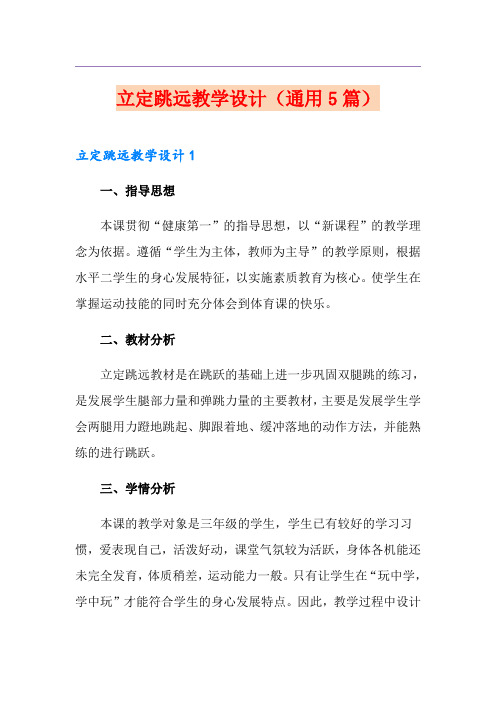 立定跳远教学设计（通用5篇）

立定跳远教学设计1

一、指导思想

本课贯彻“健康第一”的指导思想，以“新课程”的教学理念为依据。遵循“学生为主体，教师为主导”的教学原则，根据水平二学生的身心发展特征，以实施素质教育为核心。使学生在掌握运动技能的同时充分体会到体育课的快乐。

二、教材分析

立定跳远教材是在跳跃的基础上进一步巩固双腿跳的练习，是发展学生腿部力量和弹跳力量的主要教材，主要是发展学生学会两腿用力蹬地跳起、脚跟着地、缓冲落地的动作方法，并能熟练的进行跳跃。

三、学情分析

本课的教学对象是三年级的学生，学生已有较好的学习习惯，爱表现自己，活泼好动，课堂气氛较为活跃，身体各机能还未完全发育，体质稍差，运动能力一般。只有让学生在“玩中学，学中玩”才能符合学生的身心发展特点。因此，教学过程中设计